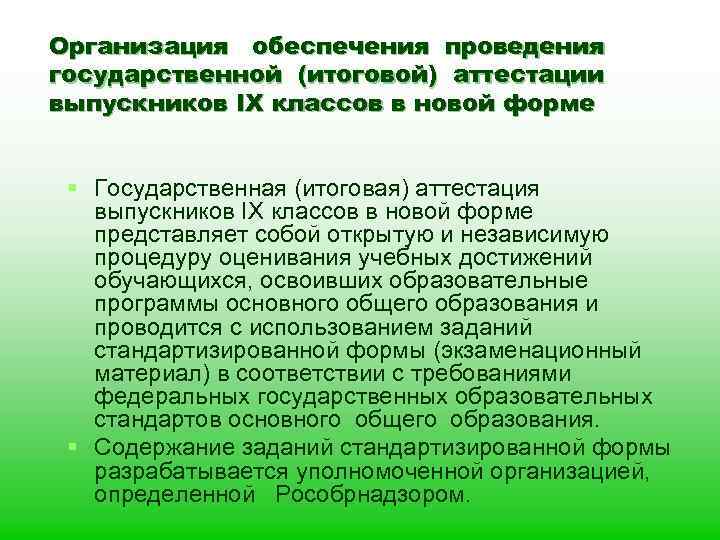 Организация обеспечения проведения государственной (итоговой) аттестации выпускников IX классов в новой форме

Государственная (итоговая) аттестация выпускников IX классов в новой форме представляет собой открытую и независимую процедуру оценивания учебных достижений обучающихся, освоивших образовательные программы основного общего образования и проводится с использованием заданий стандартизированной формы (экзаменационный материал) в соответствии с требованиями федеральных государственных образовательных стандартов основного общего образования.

Содержание заданий стандартизированной формы разрабатывается уполномоченной организацией, определенной Рособрнадзором.